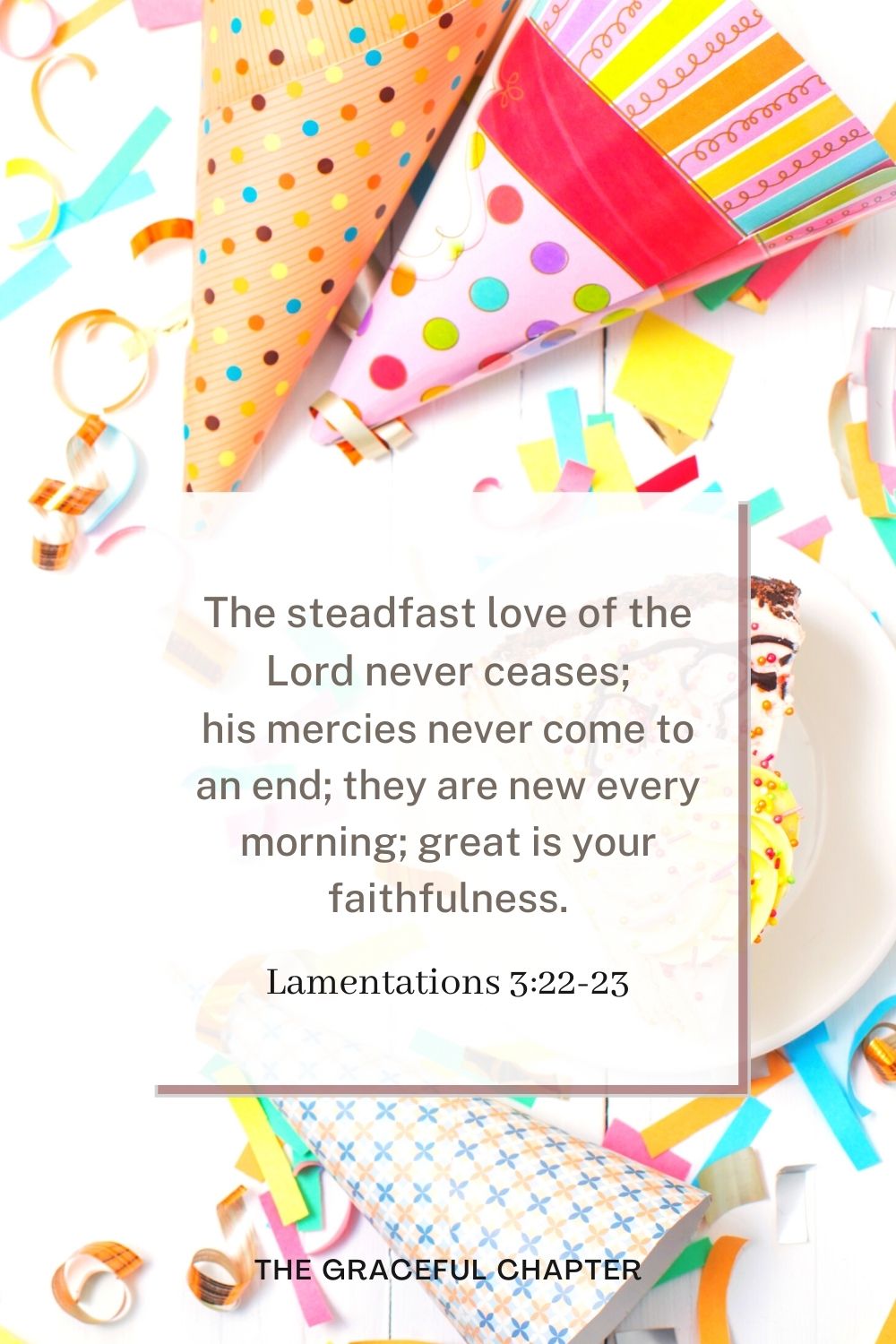 The steadfast love of the Lord never ceases;
his mercies never come to an end; they are new every morning; great is your faithfulness.

Lamentations 3:22-23

THE GRACEFUL CHAPTER